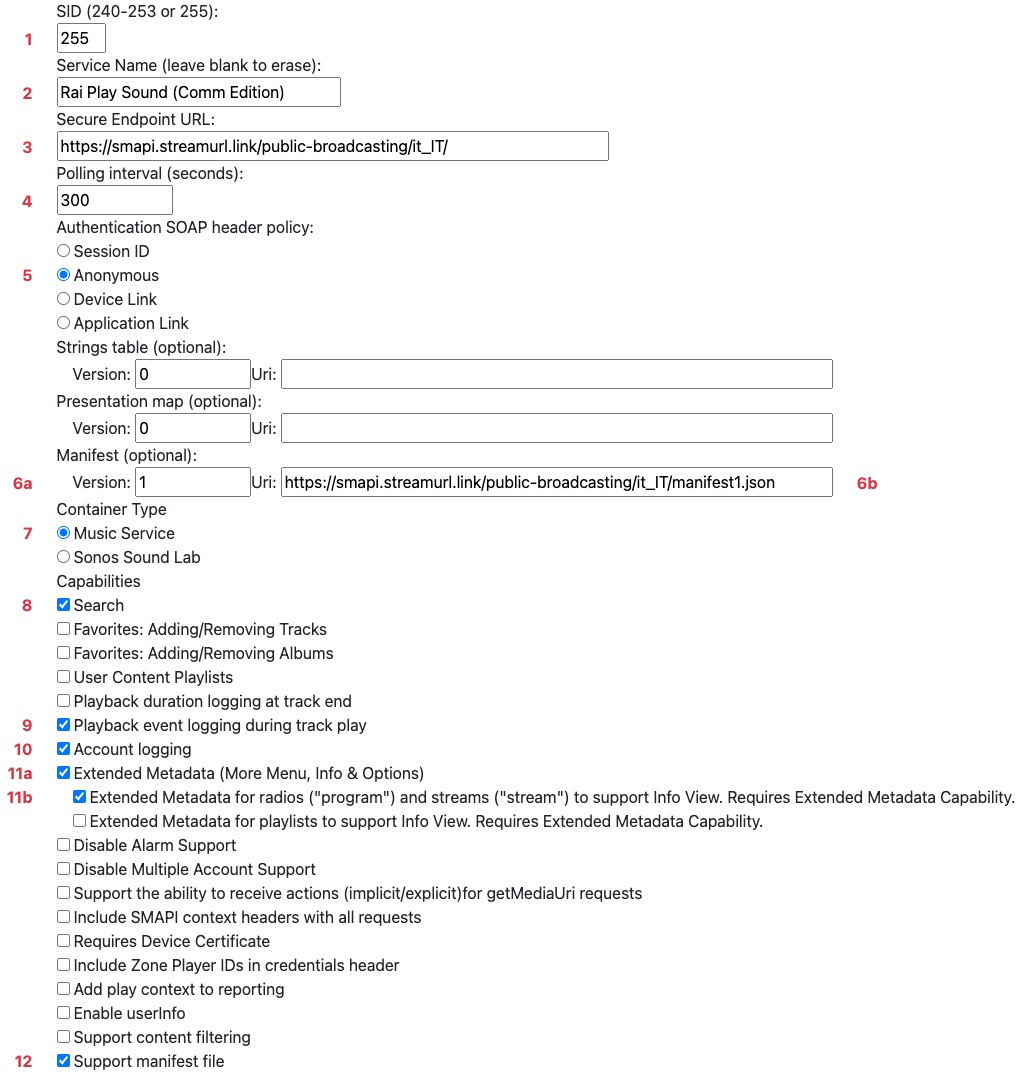 SID (240-253 or 255):
1 255
Service Name (leave blank to erase):
2 Rai Play Sound (Comm Edition)
Secure Endpoint URL:
3 https://smapi.streamurl.link/public-broadcasting/it_IT/
Polling interval (seconds):
4 300
Authentication SOAP header policy:
Session ID
5 Anonymous
Device Link
Application Link
Strings table (optional):
Version: 0 Uri:
Presentation map (optional):
Version: 0 Uri:
Manifest (optional):
6a Version: 1 Uri: https://smapi.streamurl.link/public-broadcasting/it_IT/manifest1.json 6b
Container Type
7 Music Service
Sonos Sound Lab
Capabilities
8 Search
Favorites: Adding/Removing Tracks
Favorites: Adding/Removing Albums
User Content Playlists
Playback duration logging at track end
9 Playback event logging during track play
10 Account logging
11a Extended Metadata (More Menu, Info & Options)
11b Extended Metadata for radios ("program") and streams ("stream") to support Info View. Requires Extended Metadata Capability.
Extended Metadata for playlists to support Info View. Requires Extended Metadata Capability.
Disable Alarm Support
Disable Multiple Account Support
Support the ability to receive actions (implicit/explicit)for getMediaUri requests
Include SMAPI context headers with all requests
Requires Device Certificate
Include Zone Player IDs in credentials header
Add play context to reporting
Enable userInfo
Support content filtering
12 Support manifest file